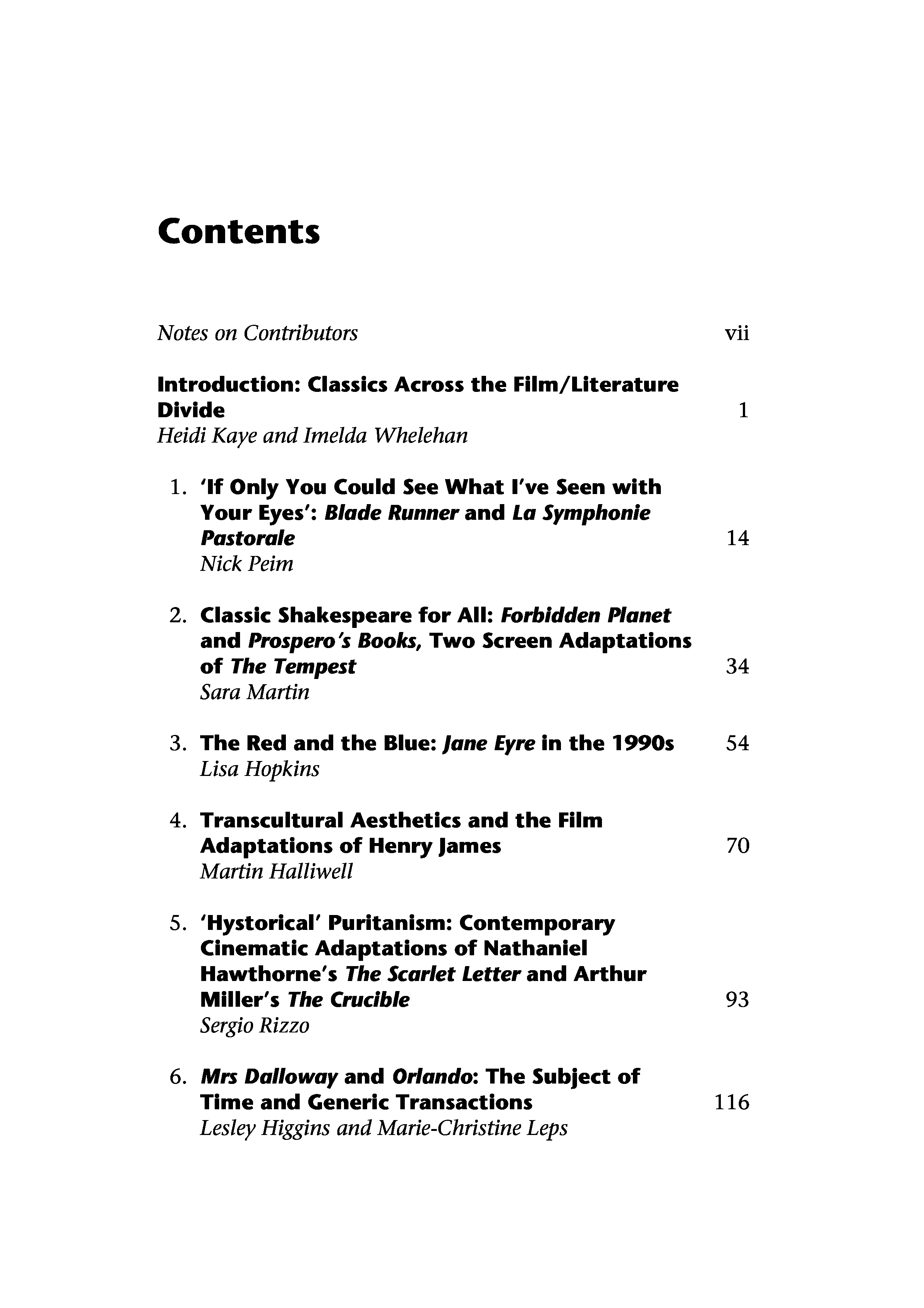 Contents

Notes on Contributors vii

Introduction: Classics Across the Film/Literature Divide 1
Heidi Kaye and Imelda Whelehan

1. 'If Only You Could See What I've Seen with Your Eyes': Blade Runner and La Symphonie Pastorale 14
Nick Peim

2. Classic Shakespeare for All: Forbidden Planet and Prospero's Books, Two Screen Adaptations of The Tempest 34
Sara Martin

3. The Red and the Blue: Jane Eyre in the 1990s 54
Lisa Hopkins

4. Transcultural Aesthetics and the Film Adaptations of Henry James 70
Martin Halliwell

5. 'Hystorical' Puritanism: Contemporary Cinematic Adaptations of Nathaniel Hawthorne's The Scarlet Letter and Arthur Miller's The Crucible 93
Sergio Rizzo

6. Mrs Dalloway and Orlando: The Subject of Time and Generic Transactions 116
Lesley Higgins and Marie-Christine Leps